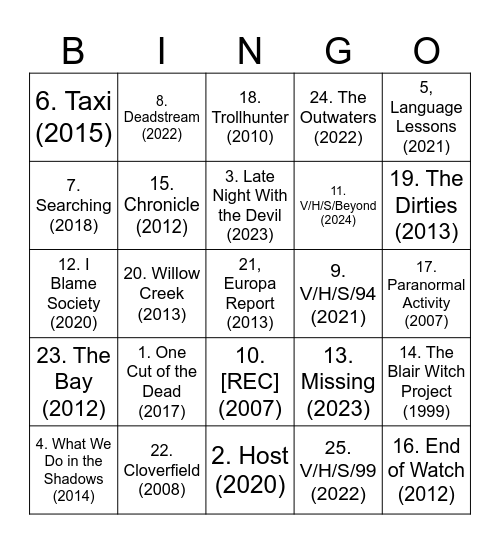 | B | I | N | G | O |
|---|---|---|---|---|
| 6. Taxi (2015) | 8. Deadstream (2022) | 18. Trollhunter (2010) | 24. The Outwaters (2022) | 5, Language Lessons (2021) |
| 7. Searching (2018) | 15. Chronicle (2012) | 3. Late Night With the Devil (2023) | 11. V/H/S/Beyond (2024) | 19. The Dirties (2013) |
| 12. I Blame Society (2020) | 20. Willow Creek (2013) | 21, Europa Report (2013) | 9. V/H/S/94 (2021) | 17. Paranormal Activity (2007) |
| 23. The Bay (2012) | 1. One Cut of the Dead (2017) | 10. [REC] (2007) | 13. Missing (2023) | 14. The Blair Witch Project (1999) |
| 4. What We Do in the Shadows (2014) | 22. Cloverfield (2008) | 2. Host (2020) | 25. V/H/S/99 (2022) | 16. End of Watch (2012) |